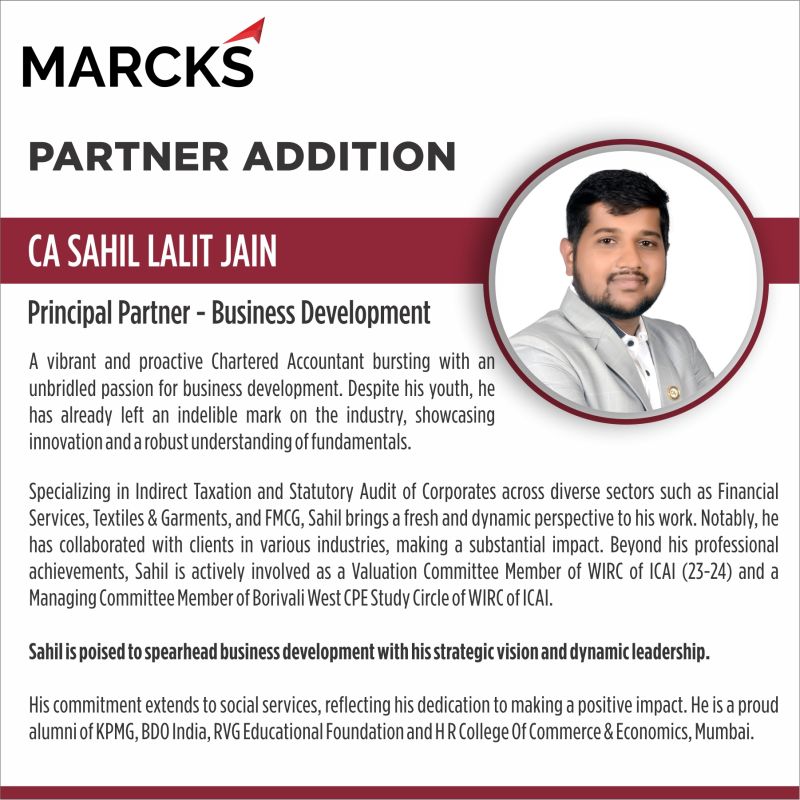 MARCKS

PARTNER ADDITION

CA SAHIL LALIT JAIN

Principal Partner - Business Development

A vibrant and proactive Chartered Accountant bursting with an unbridled passion for business development. Despite his youth, he has already left an indelible mark on the industry, showcasing innovation and a robust understanding of fundamentals.

Specializing in Indirect Taxation and Statutory Audit of Corporates across diverse sectors such as Financial Services, Textiles & Garments, and FMCG, Sahil brings a fresh and dynamic perspective to his work. Notably, he has collaborated with clients in various industries, making a substantial impact. Beyond his professional achievements, Sahil is actively involved as a Valuation Committee Member of WIRC of ICAI (23-24) and a Managing Committee Member of Borivali West CPE Study Circle of WIRC of ICAI.

Sahil is poised to spearhead business development with his strategic vision and dynamic leadership.

His commitment extends to social services, reflecting his dedication to making a positive impact. He is a proud alumni of KPMG, BDO India, RVG Educational Foundation and H R College Of Commerce & Economics, Mumbai.